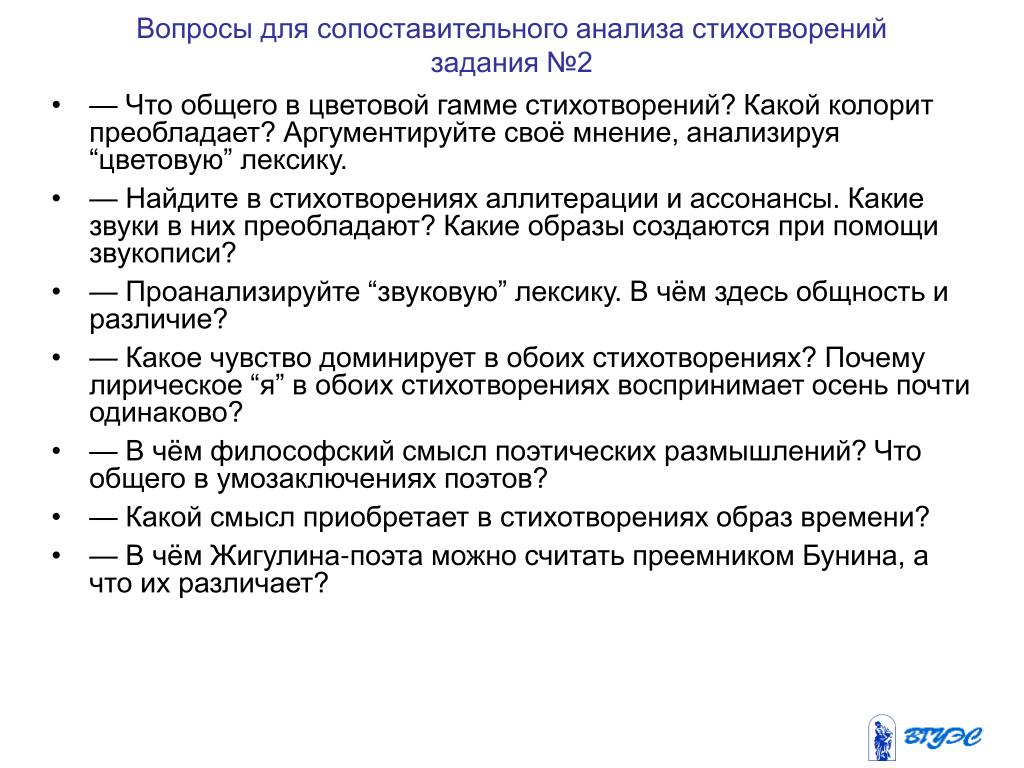 Вопросы для сопоставительного анализа стихотворений задания №2

• — Что общего в цветовой гамме стихотворений? Какой колорит преобладает? Аргументируйте своё мнение, анализируя “цветовую” лексику.
• — Найдите в стихотворениях аллитерации и ассонансы. Какие звуки в них преобладают? Какие образы создаются при помощи звукописи?
• — Проанализируйте “звуковую” лексику. В чём здесь общность и различие?
• — Какое чувство доминирует в обоих стихотворениях? Почему лирическое “я” в обоих стихотворениях воспринимает осень почти одинаково?
• — В чём философский смысл поэтических размышлений? Что общего в умозаключениях поэтов?
• — Какой смысл приобретает в стихотворениях образ времени?
• — В чём Жигулина-поэта можно считать преемником Бунина, а что их различает?

ВГУЭС